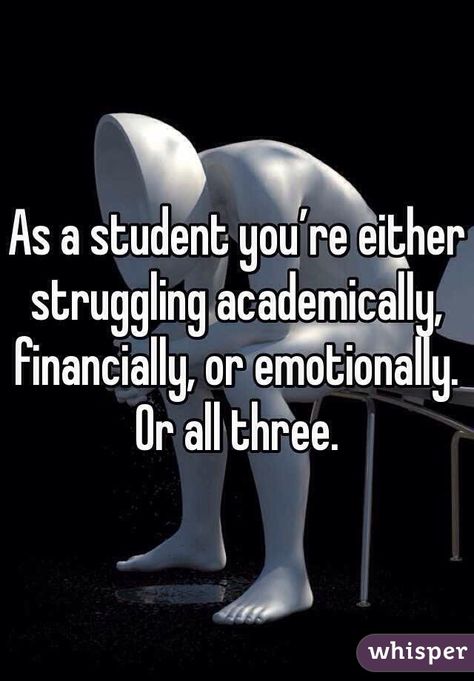 As a student you're either struggling academically, financially, or emotionally. Or all three.

whisper